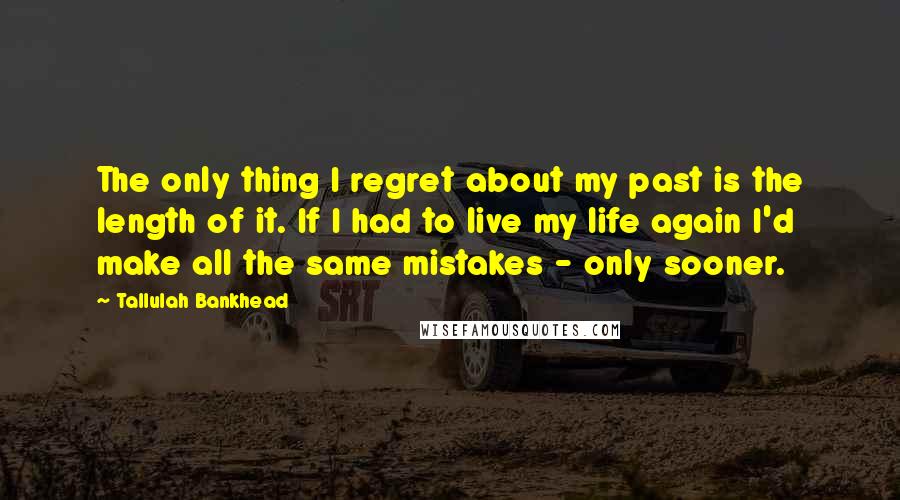 The only thing I regret about my past is the length of it. If I had to live my life again I'd make all the same mistakes - only sooner.

~ Tallulah Bankhead

SRT

WISEFAMOUSQUOTES.COM